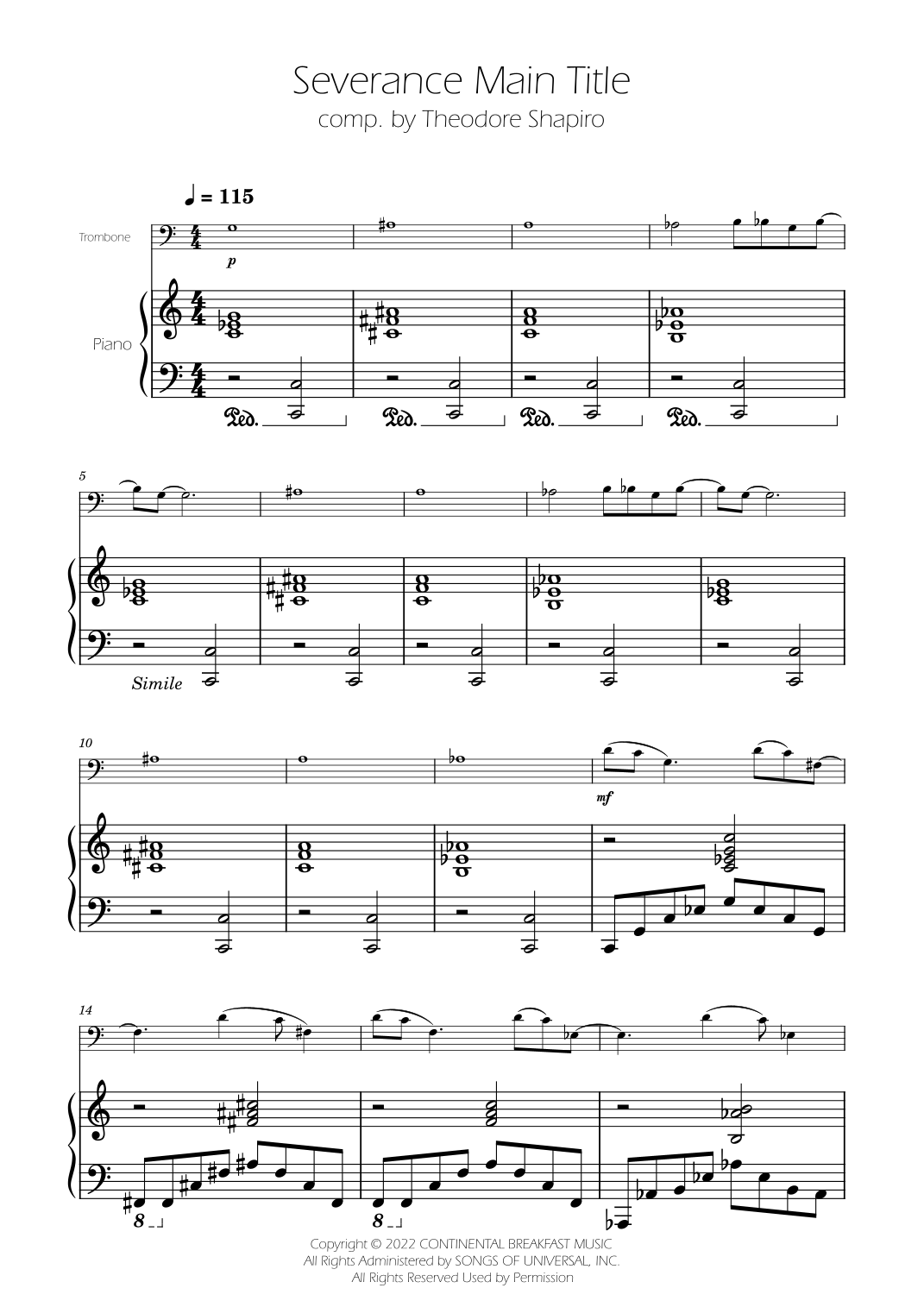 Severance Main Title
comp. by Theodore Shapiro

♩ = 115

Trombone

p

Piano

Ped.

Ped.

Ped.

Ped.

5

Simile

10

mf

14

8

8

Copyright © 2022 CONTINENTAL BREAKFAST MUSIC
All Rights Administered by SONGS OF UNIVERSAL, INC.
All Rights Reserved Used by Permission